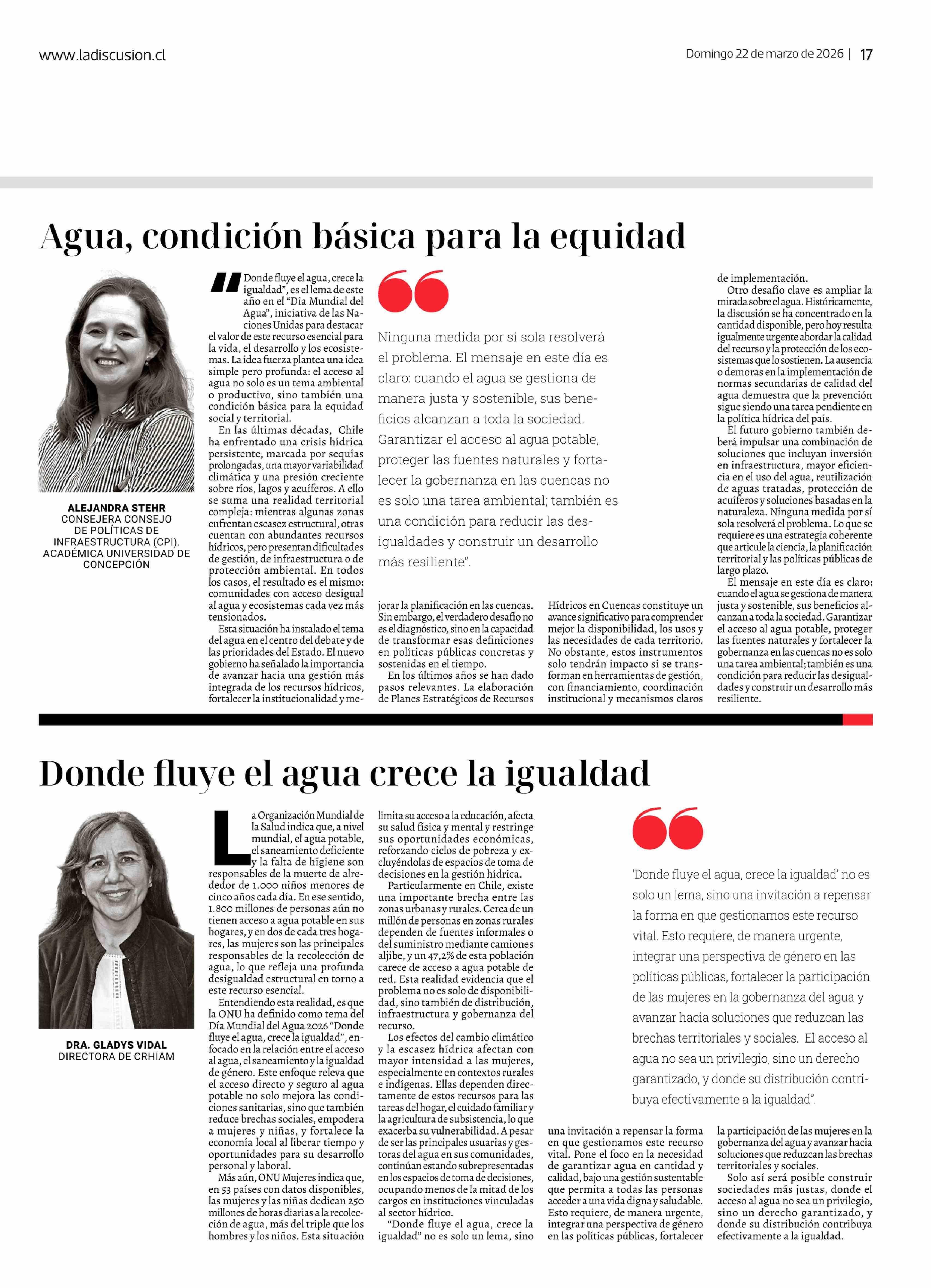 www.ladiscusion.cl

Domingo 22 de marzo de 2026 | 17

Agua, condición básica para la equidad

ALEJANDRA STEHR
CONSEJERA CONSEJO DE POLÍTICAS DE INFRAESTRUCTURA (CPI). ACADÉMICA UNIVERSIDAD DE CONCEPCIÓN

"Donde fluye el agua, crece la igualdad", es el lema de este año en el "Día Mundial del Agua", iniciativa de las Naciones Unidas para destacar el valor de este recurso esencial para la vida, el desarrollo y los ecosistemas. La idea fuerza plantea una idea simple pero profunda: el acceso al agua no solo es un tema ambiental o productivo, sino también una condición básica para la equidad social y territorial.

En las últimas décadas, Chile ha enfrentado una crisis hídrica persistente, marcada por sequías prolongadas, una mayor variabilidad climática y una presión creciente sobre ríos, lagos y acuíferos. A ello se suma una realidad territorial compleja: mientras algunas zonas enfrentan escasez estructural, otras cuentan con abundantes recursos hídricos, pero presentan dificultades de gestión, de infraestructura o de protección ambiental. En todos los casos, el resultado es el mismo: comunidades con acceso desigual al agua y ecosistemas cada vez más tensionados.

Esta situación ha instalado el tema del agua en el centro del debate y de las prioridades del Estado. El nuevo gobierno ha señalado la importancia de avanzar hacia una gestión más integrada de los recursos hídricos, fortalecer la institucionalidad y mejorar la planificación en las cuencas. Sin embargo, el verdadero desafío no es el diagnóstico, sino en la capacidad de transformar esas definiciones en políticas públicas concretas y sostenidas en el tiempo.

En los últimos años se han dado pasos relevantes. La elaboración de Planes Estratégicos de Recursos Hídricos en Cuencas constituye un avance significativo para comprender mejor la disponibilidad, los usos y las necesidades de cada territorio. No obstante, estos instrumentos solo tendrán impacto si se transforman en herramientas de gestión, con financiamiento, coordinación institucional y mecanismos claros de implementación.

Otro desafío clave es ampliar la mirada sobre el agua. Históricamente, la discusión se ha concentrado en la cantidad disponible, pero hoy resulta igualmente urgente abordar la calidad del recurso y la protección de los ecosistemas que lo sostienen. La ausencia o demoras en la implementación de normas secundarias de calidad del agua demuestra que la prevención sigue siendo una tarea pendiente en la política hídrica del país.

El futuro gobierno también deberá impulsar una combinación de soluciones que incluyan inversión en infraestructura, mayor eficiencia en el uso del agua, reutilización de aguas tratadas, protección de acuíferos y soluciones basadas en la naturaleza. Ninguna medida por sí sola resolverá el problema. Lo que se requiere es una estrategia coherente que articule la ciencia, la planificación territorial y las políticas públicas de largo plazo.

El mensaje en este día es claro: cuando el agua se gestiona de manera justa y sostenible, sus beneficios alcanzan a toda la sociedad. Garantizar el acceso al agua potable, proteger las fuentes naturales y fortalecer la gobernanza en las cuencas no es solo una tarea ambiental; también es una condición para reducir las desigualdades y construir un desarrollo más resiliente.

Ninguna medida por sí sola resolverá el problema. El mensaje en este día es claro: cuando el agua se gestiona de manera justa y sostenible, sus beneficios alcanzan a toda la sociedad. Garantizar el acceso al agua potable, proteger las fuentes naturales y fortalecer la gobernanza en las cuencas no es solo una tarea ambiental; también es una condición para reducir las desigualdades y construir un desarrollo más resiliente".

Donde fluye el agua crece la igualdad

DRA. GLADYS VIDAL
DIRECTORA DE CRHIAM

La Organización Mundial de la Salud indica que, a nivel mundial, el agua potable, el saneamiento deficiente y la falta de higiene son responsables de la muerte de alrededor de 1.000 niños menores de cinco años cada día. En ese sentido, 1.800 millones de personas aún no tienen acceso a agua potable en sus hogares, y en dos de cada tres hogares, las mujeres son las principales responsables de la recolección de agua, lo que refleja una profunda desigualdad estructural en torno a este recurso esencial.

Entendiendo esta realidad, es que la ONU ha definido como tema del Día Mundial del Agua 2026 "Donde fluye el agua, crece la igualdad", enfocado en la relación entre el acceso al agua, el saneamiento y la igualdad de género. Este enfoque releva que el acceso directo y seguro al agua potable no solo mejora las condiciones sanitarias, sino que también reduce brechas sociales, empodera a mujeres y niñas, y fortalece la economía local al liberar tiempo y oportunidades para su desarrollo personal y laboral.

Más aún, ONU Mujeres indica que, en 53 países con datos disponibles, las mujeres y las niñas dedican 250 millones de horas diarias a la recolección de agua, más del triple que los hombres y los niños. Esta situación limita su acceso a la educación, afecta su salud física y mental y restringe sus oportunidades económicas, reforzando ciclos de pobreza y excluyéndolas de espacios de toma de decisiones en la gestión hídrica.

Particularmente en Chile, existe una importante brecha entre las zonas urbanas y rurales. Cerca de un millón de personas en zonas rurales dependen de fuentes informales o del suministro mediante camiones aljibe, y un 47,2% de esta población carece de acceso a agua potable de red. Esta realidad evidencia que el problema no es solo de disponibilidad, sino también de distribución, infraestructura y gobernanza del recurso.

Los efectos del cambio climático y la escasez hídrica afectan con mayor intensidad a las mujeres, especialmente en contextos rurales e indígenas. Ellas dependen directamente de estos recursos para las tareas del hogar, el cuidado familiar y la agricultura de subsistencia, lo que exacerba su vulnerabilidad. A pesar de ser las principales usuarias y gestoras del agua en sus comunidades, continúan estando subrepresentadas en los espacios de toma de decisiones, ocupando menos de la mitad de los cargos en instituciones vinculadas al sector hídrico.

"Donde fluye el agua, crece la igualdad" no es solo un lema, sino una invitación a repensar la forma en que gestionamos este recurso vital. Pone el foco en la necesidad de garantizar agua en cantidad y calidad, bajo una gestión sustentable que permita a todas las personas acceder a una vida digna y saludable. Esto requiere, de manera urgente, integrar una perspectiva de género en las políticas públicas, fortalecer la participación de las mujeres en la gobernanza del agua y avanzar hacia soluciones que reduzcan las brechas territoriales y sociales.

Solo así será posible construir sociedades más justas, donde el acceso al agua no sea un privilegio, sino un derecho garantizado, y donde su distribución contribuya efectivamente a la igualdad.

'Donde fluye el agua, crece la igualdad' no es solo un lema, sino una invitación a repensar la forma en que gestionamos este recurso vital. Esto requiere, de manera urgente, integrar una perspectiva de género en las políticas públicas, fortalecer la participación de las mujeres en la gobernanza del agua y avanzar hacia soluciones que reduzcan las brechas territoriales y sociales. El acceso al agua no sea un privilegio, sino un derecho garantizado, y donde su distribución contribuya efectivamente a la igualdad".